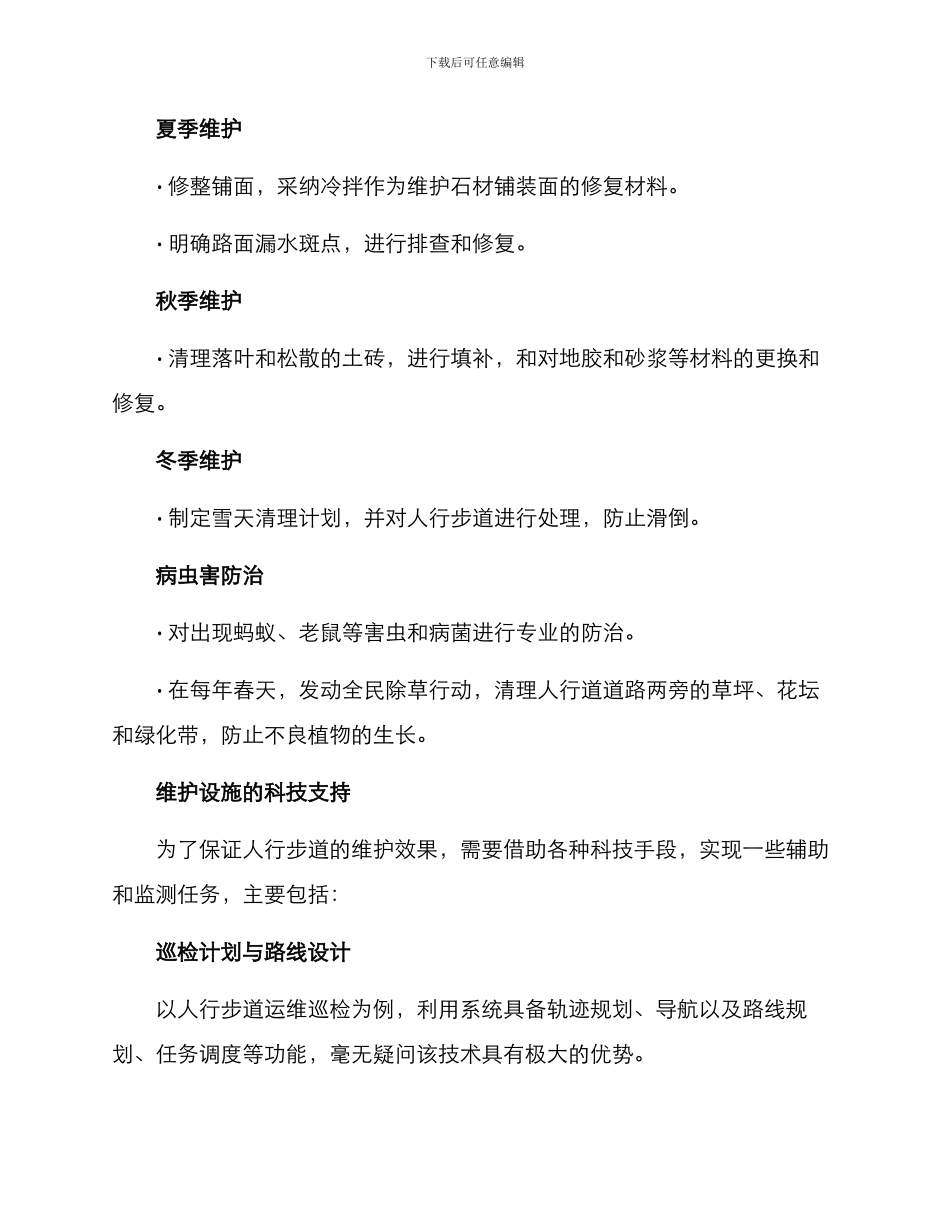 下载后可任意编辑

夏季维护

· 修整铺面，采纳冷拌作为维护石材铺装面的修复材料。

· 明确路面漏水斑点，进行排查和修复。

秋季维护

· 清理落叶和松散的土砖，进行填补，和对地胶和砂浆等材料的更换和修复。

冬季维护

· 制定雪天清理计划，并对人行步道进行处理，防止滑倒。

病虫害防治

· 对出现蚂蚁、老鼠等害虫和病菌进行专业的防治。

· 在每年春天，发动全民除草行动，清理人行道道路两旁的草坪、花坛和绿化带，防止不良植物的生长。

维护设施的科技支持

为了保证人行步道的维护效果，需要借助各种科技手段，实现一些辅助和监测任务，主要包括：

巡检计划与路线设计

以人行步道运维巡检为例，利用系统具备轨迹规划、导航以及路线规划、任务调度等功能，毫无疑问该技术具有极大的优势。